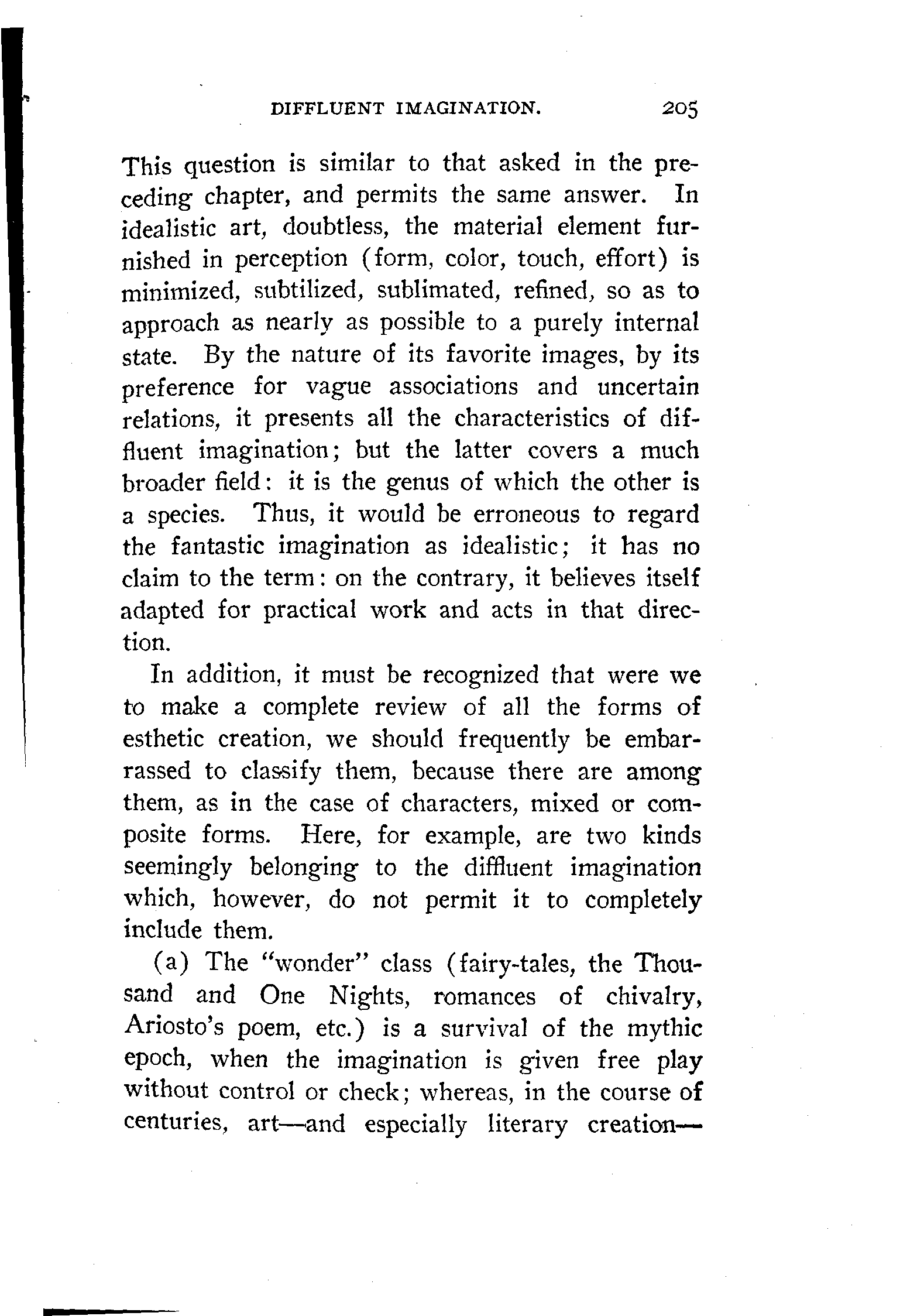 DIFFLUENT IMAGINATION. 205

This question is similar to that asked in the preceding chapter, and permits the same answer. In idealistic art, doubtless, the material element furnished in perception (form, color, touch, effort) is minimized, subtilized, sublimated, refined, so as to approach as nearly as possible to a purely internal state. By the nature of its favorite images, by its preference for vague associations and uncertain relations, it presents all the characteristics of diffluent imagination; but the latter covers a much broader field: it is the genus of which the other is a species. Thus, it would be erroneous to regard the fantastic imagination as idealistic; it has no claim to the term: on the contrary, it believes itself adapted for practical work and acts in that direction.

In addition, it must be recognized that were we to make a complete review of all the forms of esthetic creation, we should frequently be embarrassed to classify them, because there are among them, as in the case of characters, mixed or composite forms. Here, for example, are two kinds seemingly belonging to the diffluent imagination which, however, do not permit it to completely include them.

(a) The "wonder" class (fairy-tales, the Thousand and One Nights, romances of chivalry, Ariosto's poem, etc.) is a survival of the mythic epoch, when the imagination is given free play without control or check; whereas, in the course of centuries, art—and especially literary creation—